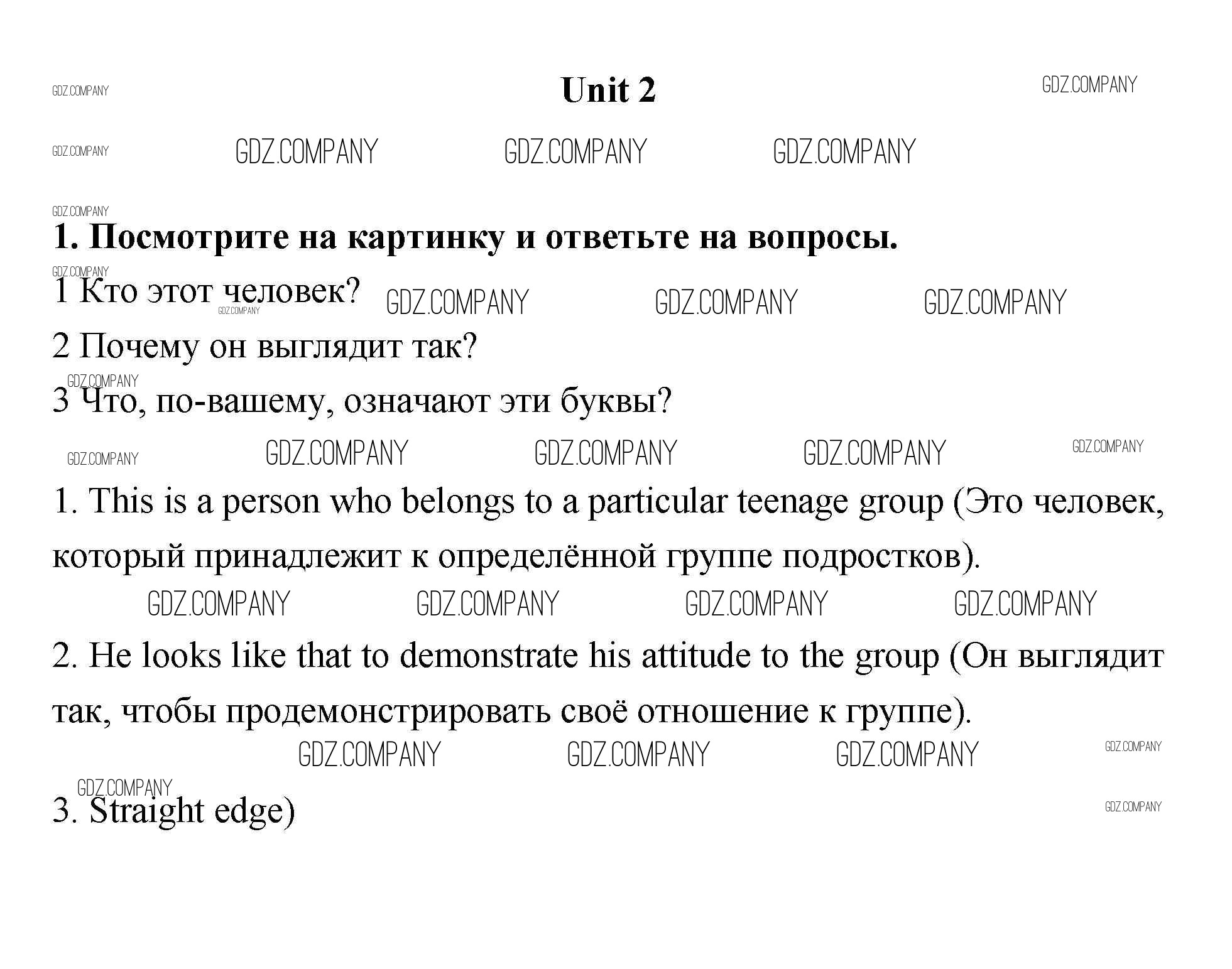 GDZ.COMPANY
Unit 2
GDZ.COMPANY

GDZ.COMPANY GDZ.COMPANY GDZ.COMPANY GDZ.COMPANY

GDZ.COMPANY
1. Посмотрите на картинку и ответьте на вопросы.
GDZ.COMPANY
1 Кто этот человек? GDZ.COMPANY GDZ.COMPANY GDZ.COMPANY GDZ.COMPANY
2 Почему он выглядит так?
GDZ.COMPANY
3 Что, по-вашему, означают эти буквы?

GDZ.COMPANY GDZ.COMPANY GDZ.COMPANY GDZ.COMPANY GDZ.COMPANY

1. This is a person who belongs to a particular teenage group (Это человек, который принадлежит к определённой группе подростков).

GDZ.COMPANY GDZ.COMPANY GDZ.COMPANY GDZ.COMPANY

2. He looks like that to demonstrate his attitude to the group (Он выглядит так, чтобы продемонстрировать своё отношение к группе).

GDZ.COMPANY GDZ.COMPANY GDZ.COMPANY GDZ.COMPANY

GDZ.COMPANY
3. Straight edge)
GDZ.COMPANY